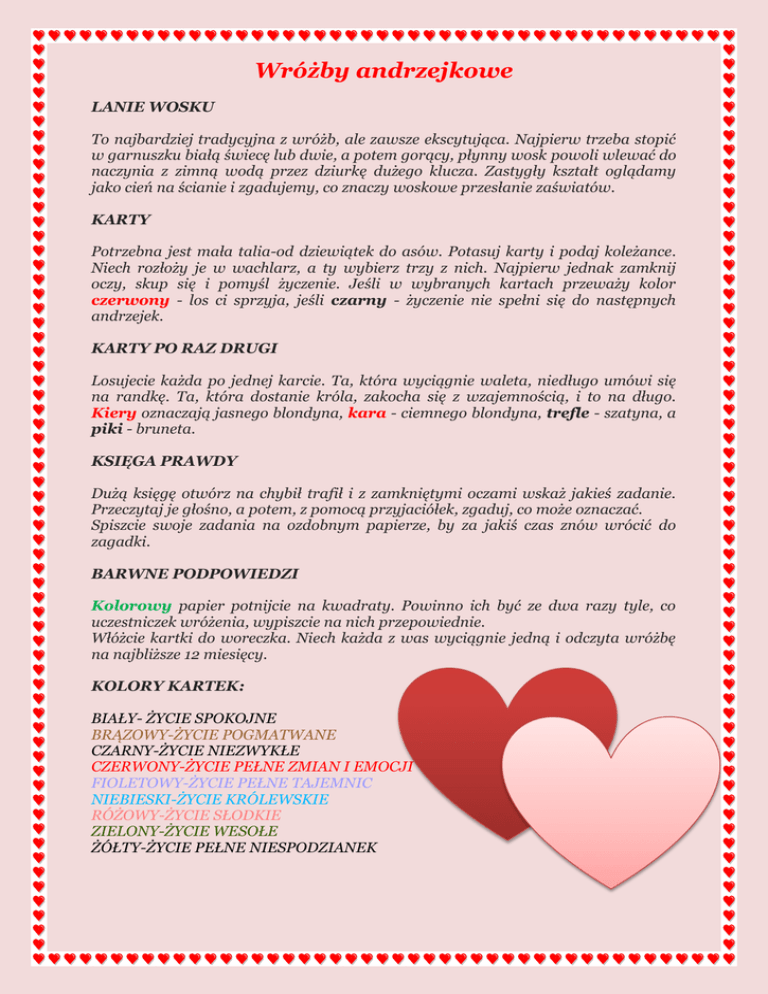 Wróżby andrzejkowe

LANIE WOSKU

To najbardziej tradycyjna z wróżb, ale zawsze ekscytująca. Najpierw trzeba stopić w garnuszku białą świecę lub dwie, a potem gorący, płynny wosk powoli wlewać do naczynia z zimną wodą przez dziurkę dużego klucza. Zastygły kształt oglądamy jako cień na ścianie i zgadujemy, co znaczy woskowe przesłanie zaświatów.

KARTY

Potrzebna jest mała talia-od dziewiątek do asów. Potasuj karty i podaj koleżance. Niech rozłoży je w wachlarz, a ty wybierz trzy z nich. Najpierw jednak zamknij oczy, skup się i pomyśl życzenie. Jeśli w wybranych kartach przeważy kolor czerwony - los ci sprzyja, jeśli czarny - życzenie nie spełni się do następnych andrzejek.

KARTY PO RAZ DRUGI

Losujecie każda po jednej karcie. Ta, która wyciągnie waleta, niedługo umówi się na randkę. Ta, która dostanie króla, zakocha się z wzajemnością, i to na długo. Kiery oznaczają jasnego blondyna, kara - ciemnego blondyna, trefle - szatyna, a piki - bruneta.

KSIĘGA PRAWDY

Dużą księgę otwórz na chybił trafił i z zamkniętymi oczami wskaż jakieś zadanie. Przeczytaj je głośno, a potem, z pomocą przyjaciółek, zgaduj, co może oznaczać. Spiszcie swoje zadania na ozdobnym papierze, by za jakiś czas znów wrócić do zagadki.

BARWNE PODPOWIEDZI

Kolorowy papier potnijcie na kwadraty. Powinno ich być ze dwa razy tyle, co uczestniczek wróżenia, wypiszcie na nich przepowiednie.
Włóżcie kartki do woreczka. Niech każda z was wyciągnie jedną i odczyta wróżbę na najbliższe 12 miesięcy.

KOLORY KARTEK:

BIAŁY- ŻYCIE SPOKOJNE
BRĄZOWY-ŻYCIE POGMATWANE
CZARNY-ŻYCIE NIEZWYKŁE
CZERWONY-ŻYCIE PEŁNE ZMIAN I EMOCJI
FIOLETOWY-ŻYCIE PEŁNE TAJEMNIC
NIEBIESKI-ŻYCIE KRÓLEWSKIE
RÓŻOWY-ŻYCIE SŁODKIE
ZIELONY-ŻYCIE WESOŁE
ŻÓŁTY-ŻYCIE PEŁNE NIESPODZIANEK